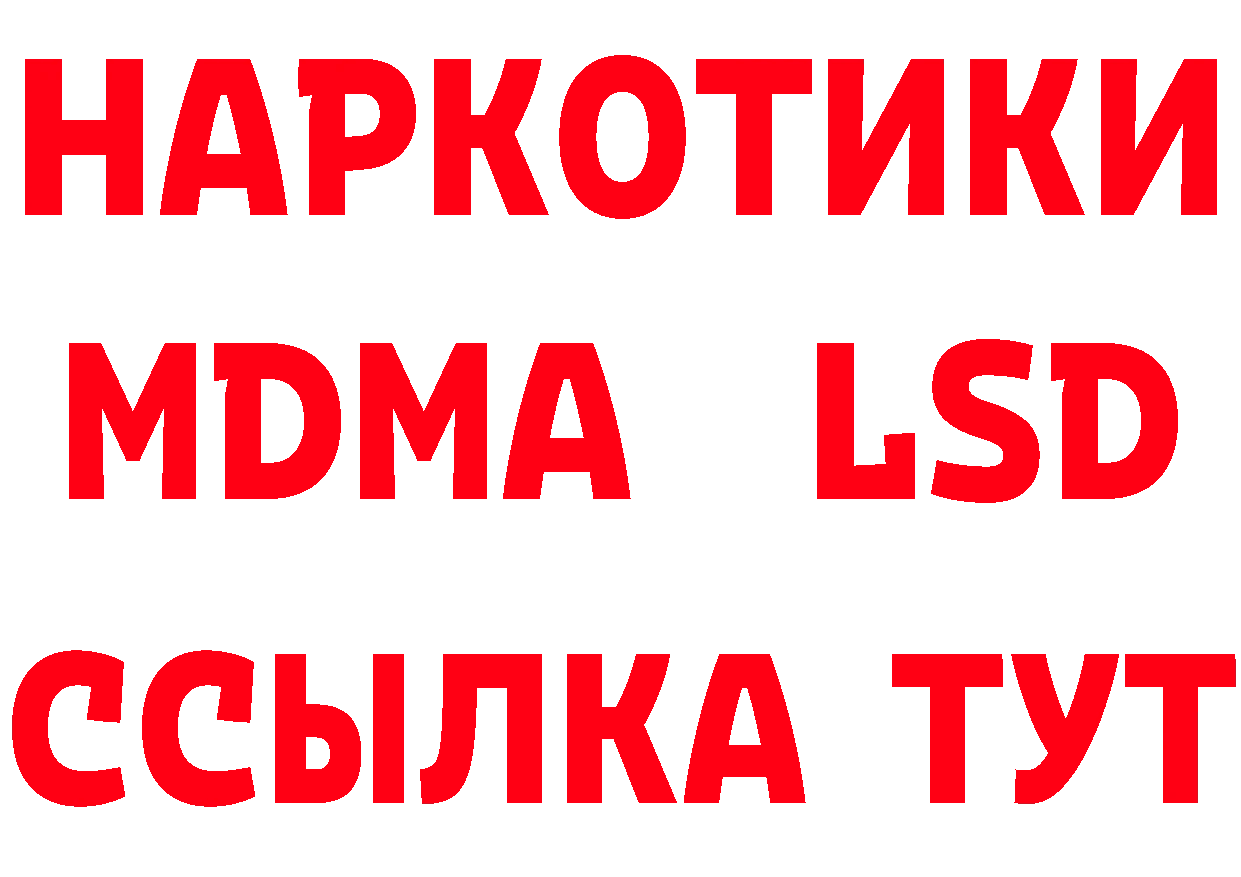 НАРКОТИКИ
MDMA LSD
ССЫЛКА ТУТ